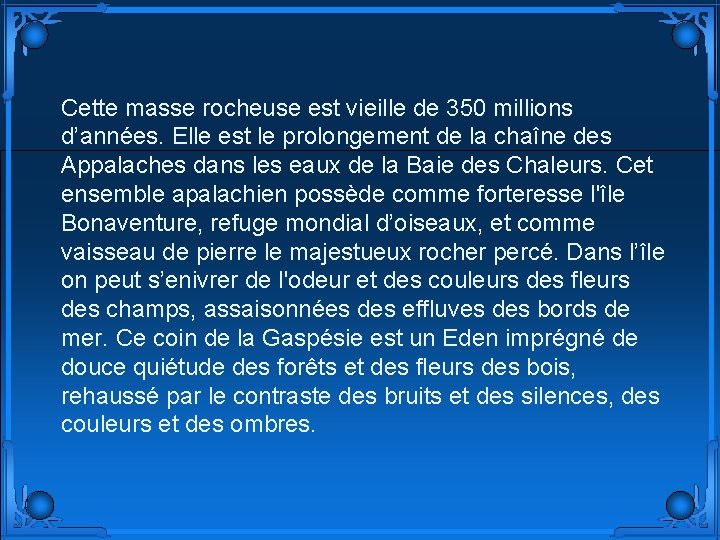 Cette masse rocheuse est vieille de 350 millions d’années. Elle est le prolongement de la chaîne des Appalaches dans les eaux de la Baie des Chaleurs. Cet ensemble apalachien possède comme forteresse l'île Bonaventure, refuge mondial d’oiseaux, et comme vaisseau de pierre le majestueux rocher percé. Dans l’île on peut s’enivrer de l'odeur et des couleurs des fleurs des champs, assaisonnées des effluves des bords de mer. Ce coin de la Gaspésie est un Eden imprégné de douce quiétude des forêts et des fleurs des bois, rehaussé par le contraste des bruits et des silences, des couleurs et des ombres.